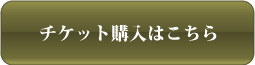 チケット購入はこちら